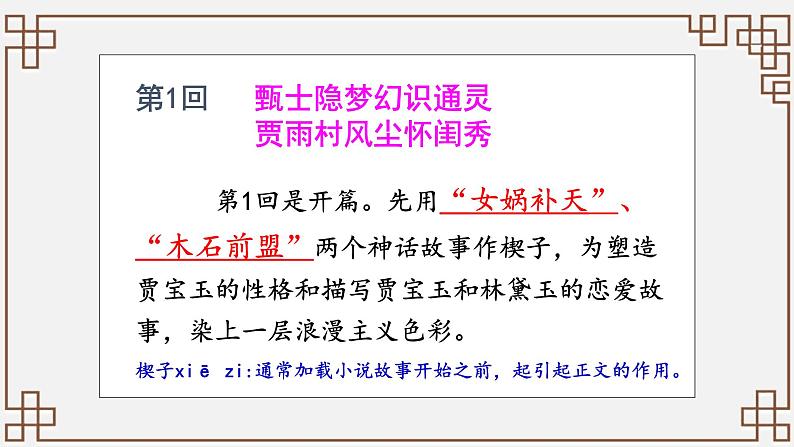 第1回　甄士隐梦幻识通灵
贾雨村风尘怀闺秀

第1回是开篇。先用“女娲补天”、“木石前盟”两个神话故事作楔子，为塑造贾宝玉的性格和描写贾宝玉和林黛玉的恋爱故事，染上一层浪漫主义色彩。

楔子xiē zi:通常加载小说故事开始之前，起引起正文的作用。